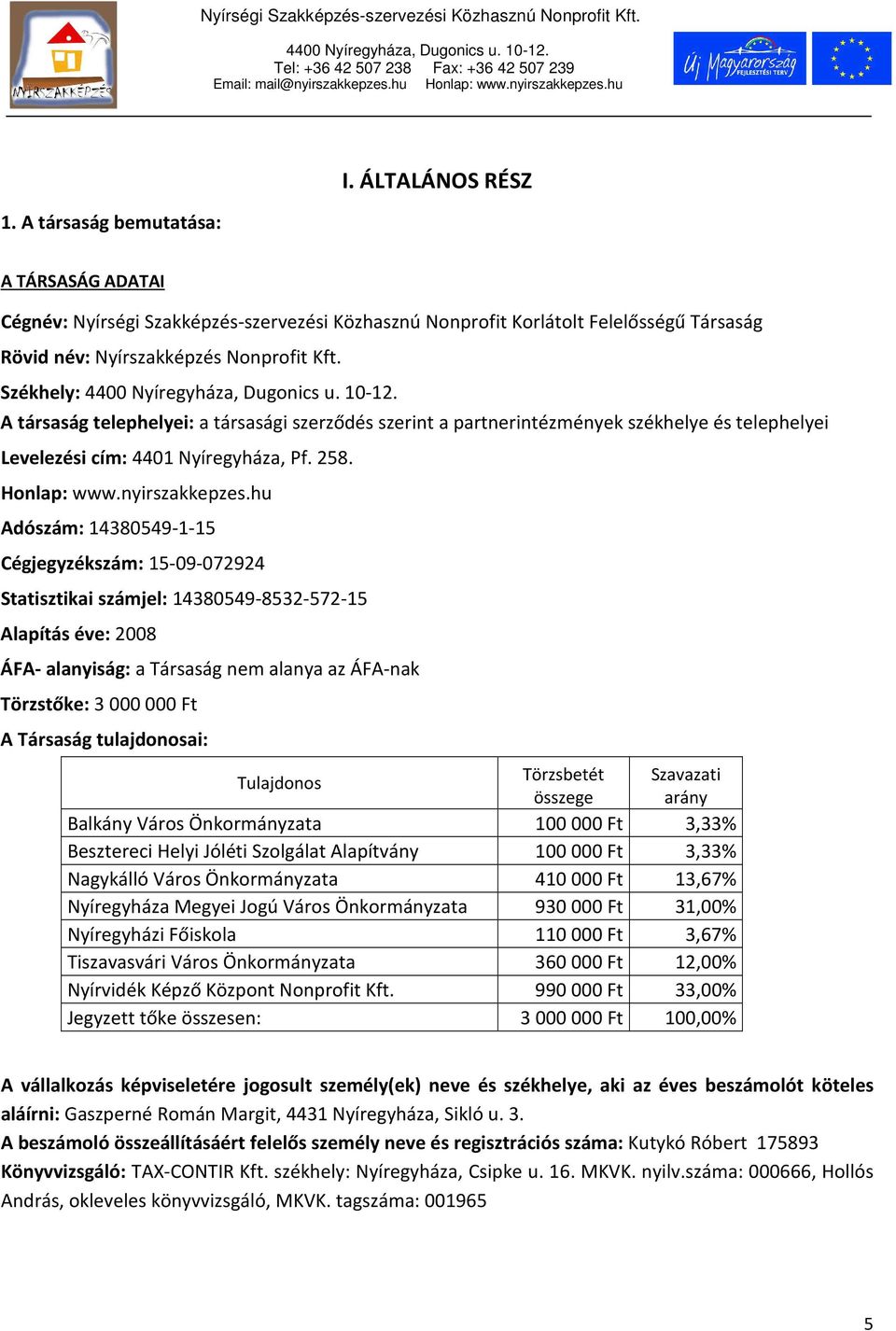 NYÍRSZAKKÉPZÉS

Nyírségi Szakképzés-szervezési Közhasznú Nonprofit Kft.

4400 Nyíregyháza, Dugonics u. 10-12.
Tel: +36 42 507 238 Fax: +36 42 507 239
Email: mail@nyirszakkepzes.hu Honlap: www.nyirszakkepzes.hu

Új Magyarország FEJLESZTÉSI TERV

I. ÁLTALÁNOS RÉSZ

1. A társaság bemutatása:

A TÁRSASÁG ADATAI

Cégnév: Nyírségi Szakképzés-szervezési Közhasznú Nonprofit Korlátolt Felelősségű Társaság
Rövid név: Nyírszakképzés Nonprofit Kft.
Székhely: 4400 Nyíregyháza, Dugonics u. 10-12.
A társaság telephelyei: a társasági szerződés szerint a partnerintézmények székhelye és telephelyei
Levelezési cím: 4401 Nyíregyháza, Pf. 258.
Honlap: www.nyirszakkepzes.hu
Adószám: 14380549-1-15
Cégjegyzékszám: 15-09-072924
Statisztikai számjel: 14380549-8532-572-15
Alapítás éve: 2008
ÁFA- alanyiság: a Társaság nem alanya az ÁFA-nak
Törzstőke: 3 000 000 Ft
A Társaság tulajdonosai:

| Tulajdonos | Törzsbetét összege | Szavazati arány |
|---|---|---|
| Balkány Város Önkormányzata | 100 000 Ft | 3,33% |
| Beszterecі Helyi Jóléti Szolgálat Alapítvány | 100 000 Ft | 3,33% |
| Nagykálló Város Önkormányzata | 410 000 Ft | 13,67% |
| Nyíregyháza Megyei Jogú Város Önkormányzata | 930 000 Ft | 31,00% |
| Nyíregyházi Főiskola | 110 000 Ft | 3,67% |
| Tiszavasvári Város Önkormányzata | 360 000 Ft | 12,00% |
| Nyírvidék Képző Központ Nonprofit Kft. | 990 000 Ft | 33,00% |
| Jegyzett tőke összesen: | 3 000 000 Ft | 100,00% |

A vállalkozás képviseletére jogosult személy(ek) neve és székhelye, aki az éves beszámolót köteles aláírni: Gaszperné Román Margit, 4431 Nyíregyháza, Sikló u. 3.
A beszámoló összeállításáért felelős személy neve és regisztrációs száma: Kutykó Róbert 175893
Könyvvizsgáló: TAX-CONTIR Kft. székhely: Nyíregyháza, Csipke u. 16. MKVK. nyilv.száma: 000666, Hollós András, okleveles könyvvizsgáló, MKVK. tagszáma: 001965

5